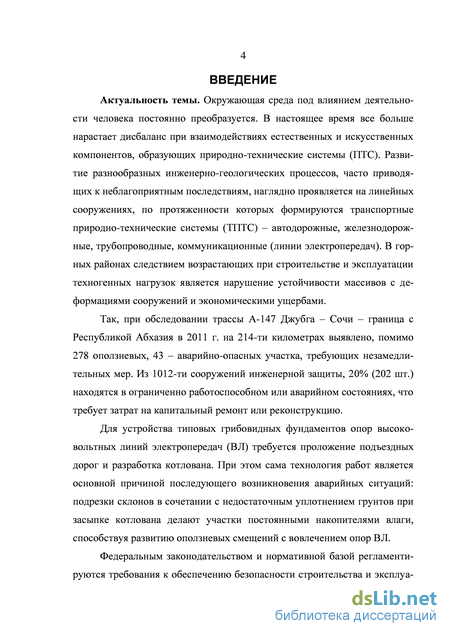 4

ВВЕДЕНИЕ

Актуальность темы. Окружающая среда под влиянием деятельности человека постоянно преобразуется. В настоящее время все больше нарастает дисбаланс при взаимодействиях естественных и искусственных компонентов, образующих природно-технические системы (ПТС). Развитие разнообразных инженерно-геологических процессов, часто приводящих к неблагоприятным последствиям, наглядно проявляется на линейных сооружениях, по протяженности которых формируются транспортные природно-технические системы (ТПТС) – автодорожные, железнодорожные, трубопроводные, коммуникационные (линии электропередач). В горных районах следствием возрастающих при строительстве и эксплуатации техногенных нагрузок является нарушение устойчивости массивов с деформациями сооружений и экономическими ущербами.

Так, при обследовании трассы А-147 Джубга – Сочи – граница с Республикой Абхазия в 2011 г. на 214-ти километрах выявлено, помимо 278 оползневых, 43 – аварийно-опасных участка, требующих незамедлительных мер. Из 1012-ти сооружений инженерной защиты, 20% (202 шт.) находятся в ограниченно работоспособном или аварийном состояниях, что требует затрат на капитальный ремонт или реконструкцию.

Для устройства типовых грибовидных фундаментов опор высоковольтных линий электропередач (ВЛ) требуется проложение подъездных дорог и разработка котлована. При этом сама технология работ является основной причиной последующего возникновения аварийных ситуаций: подрезки склонов в сочетании с недостаточным уплотнением грунтов при засыпке котлована делают участки постоянными накопителями влаги, способствуя развитию оползневых смещений с вовлечением опор ВЛ.

Федеральным законодательством и нормативной базой регламентируются требования к обеспечению безопасности строительства и эксплуа-

dsLib.net
библиотека диссертаций